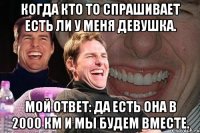 КОГДА КТО ТО СПРАШИВАЕТ ЕСТЬ ЛИ У МЕНЯ ДЕВУШКА.

МОЙ ОТВЕТ: ДА ЕСТЬ ОНА В 2000 КМ И МЫ БУДЕМ ВМЕСТЕ.